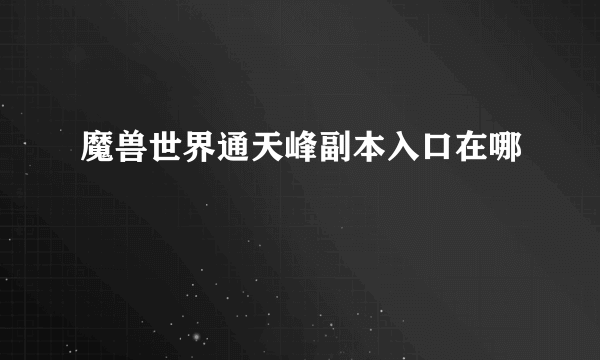 魔兽世界通天峰副本入口在哪